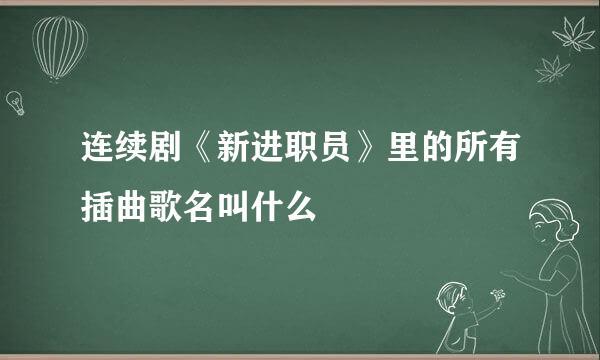 连续剧《新进职员》里的所有插曲歌名叫什么